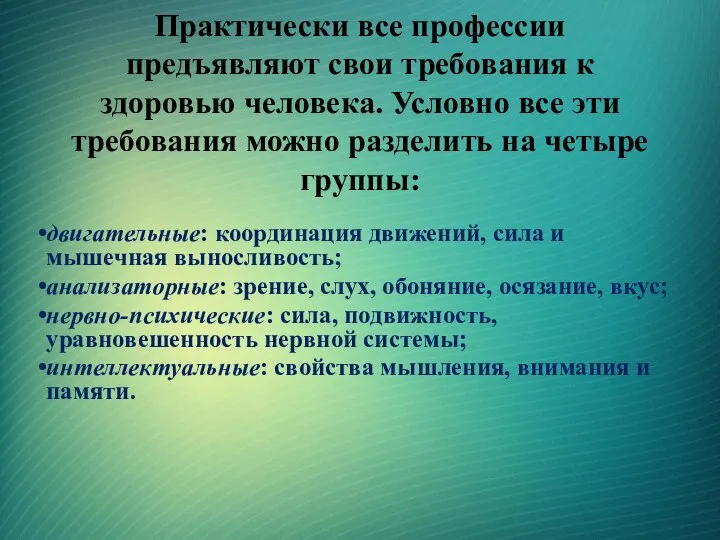 Практически все профессии предъявляют свои требования к здоровью человека. Условно все эти требования можно разделить на четыре группы:

•двигательные: координация движений, сила и мышечная выносливость;
•анализаторные: зрение, слух, обоняние, осязание, вкус;
•нервно-психические: сила, подвижность, уравновешенность нервной системы;
•интеллектуальные: свойства мышления, внимания и памяти.